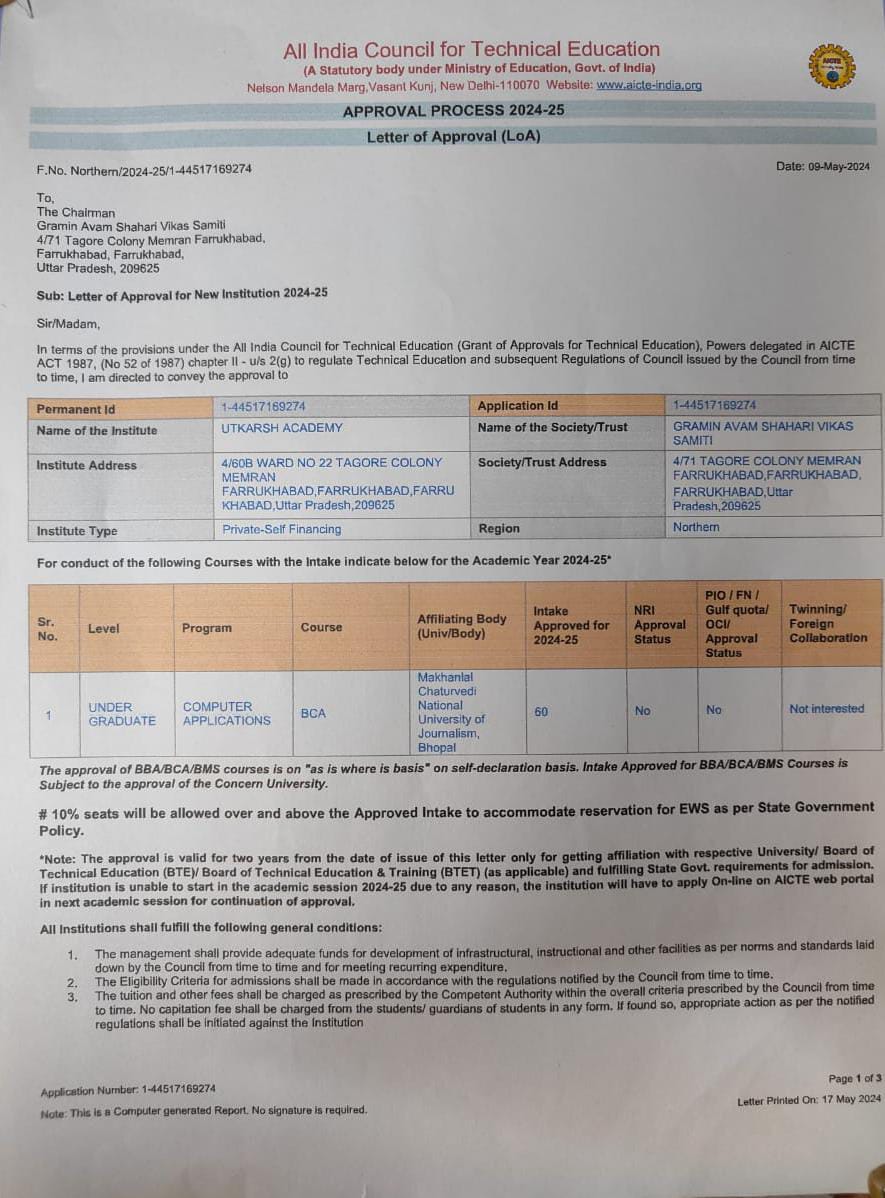 All India Council for Technical Education
(A Statutory body under Ministry of Education, Govt. of India)
Nelson Mandela Marg,Vasant Kunj, New Delhi-110070 Website: www.aicte-india.org

APPROVAL PROCESS 2024-25
Letter of Approval (LoA)

F.No. Northern/2024-25/1-44517169274

Date: 09-May-2024

To,
The Chairman
Gramin Avam Shahari Vikas Samiti
4/71 Tagore Colony Memran Farrukhabad,
Farrukhabad, Farrukhabad,
Uttar Pradesh, 209625

Sub: Letter of Approval for New Institution 2024-25

Sir/Madam,

In terms of the provisions under the All India Council for Technical Education (Grant of Approvals for Technical Education), Powers delegated in AICTE ACT 1987, (No 52 of 1987) chapter II - u/s 2(g) to regulate Technical Education and subsequent Regulations of Council issued by the Council from time to time, I am directed to convey the approval to

| Permanent Id | 1-44517169274 | Application Id | 1-44517169274 |
|---|---|---|---|
| Name of the Institute | UTKARSH ACADEMY | Name of the Society/Trust | GRAMIN AVAM SHAHARI VIKAS SAMITI |
| Institute Address | 4/60B WARD NO 22 TAGORE COLONY MEMRAN FARRUKHABAD,FARRUKHABAD,FARRUKHABAD,Uttar Pradesh,209625 | Society/Trust Address | 4/71 TAGORE COLONY MEMRAN FARRUKHABAD,FARRUKHABAD, FARRUKHABAD,Uttar Pradesh,209625 |
| Institute Type | Private-Self Financing | Region | Northern |

For conduct of the following Courses with the Intake indicate below for the Academic Year 2024-25*

| Sr. No. | Level | Program | Course | Affiliating Body (Univ/Body) | Intake Approved for 2024-25 | NRI Approval Status | PIO / FN / Gulf quota/ OCI/ Approval Status | Twinning/ Foreign Collaboration |
|---|---|---|---|---|---|---|---|---|
| 1 | UNDER GRADUATE | COMPUTER APPLICATIONS | BCA | Makhanlal Chaturvedi National University of Journalism, Bhopal | 60 | No | No | Not interested |

The approval of BBA/BCA/BMS courses is on "as is where is basis" on self-declaration basis. Intake Approved for BBA/BCA/BMS Courses is Subject to the approval of the Concern University.

# 10% seats will be allowed over and above the Approved Intake to accommodate reservation for EWS as per State Government Policy.

*Note: The approval is valid for two years from the date of issue of this letter only for getting affiliation with respective University/ Board of Technical Education (BTE)/ Board of Technical Education & Training (BTET) (as applicable) and fulfilling State Govt. requirements for admission. If institution is unable to start in the academic session 2024-25 due to any reason, the institution will have to apply On-line on AICTE web portal in next academic session for continuation of approval.

All Institutions shall fulfill the following general conditions:

1. The management shall provide adequate funds for development of infrastructural, instructional and other facilities as per norms and standards laid down by the Council from time to time and for meeting recurring expenditure.
2. The Eligibility Criteria for admissions shall be made in accordance with the regulations notified by the Council from time to time.
3. The tuition and other fees shall be charged as prescribed by the Competent Authority within the overall criteria prescribed by the Council from time to time. No capitation fee shall be charged from the students/ guardians of students in any form. If found so, appropriate action as per the notified regulations shall be initiated against the Institution

Application Number: 1-44517169274
Note: This is a Computer generated Report. No signature is required.

Page 1 of 3
Letter Printed On: 17 May 2024